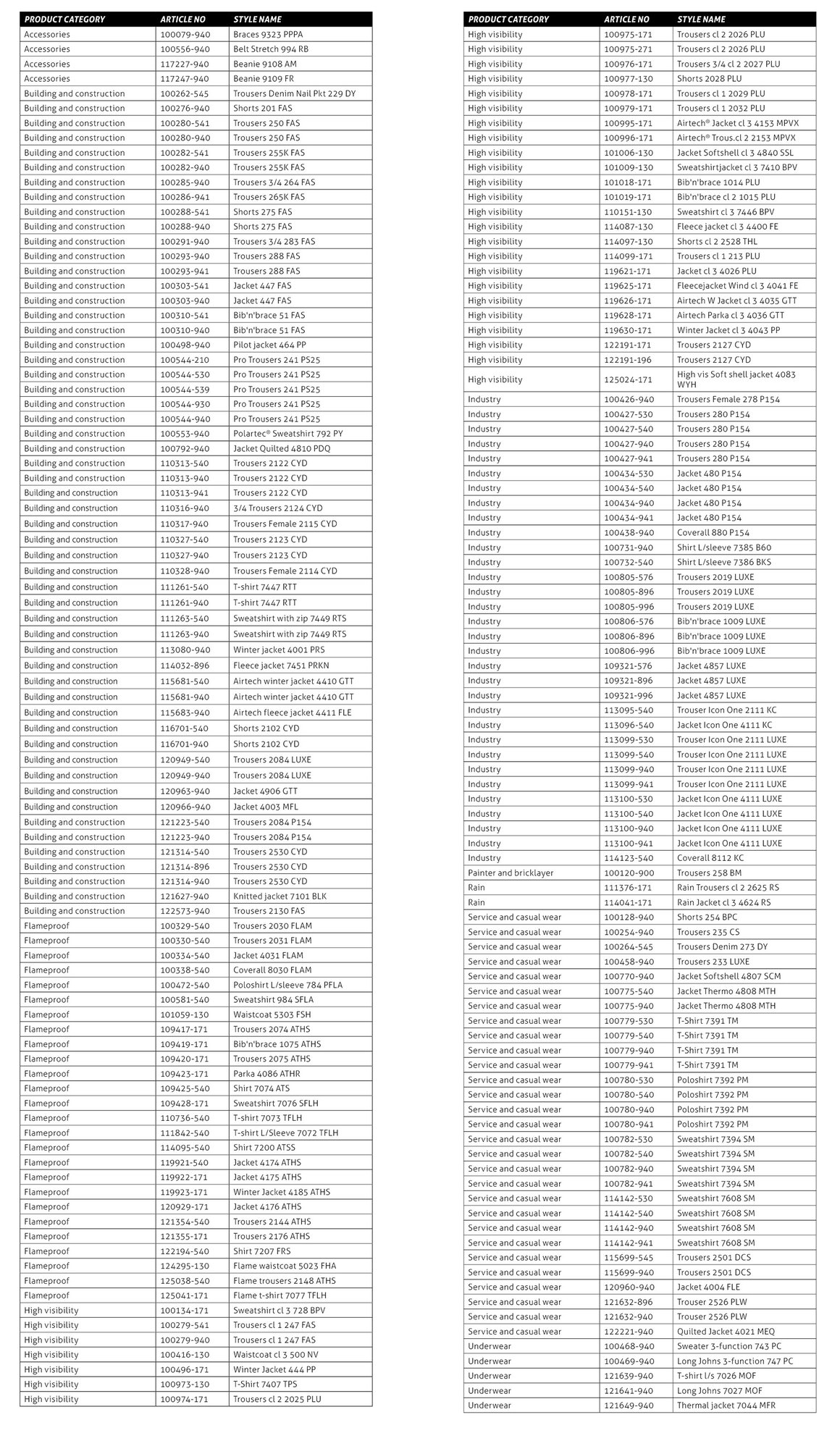 | PRODUCT CATEGORY | ARTICLE NO | STYLE NAME |
|---|---|---|
| Accessories | 100079-940 | Braces 9323 PPPA |
| Accessories | 100556-940 | Belt Stretch 994 RB |
| Accessories | 117227-940 | Beanie 9108 AM |
| Accessories | 117247-940 | Beanie 9109 FR |
| Building and construction | 100262-545 | Trousers Denim Nail Pkt 229 DY |
| Building and construction | 100276-940 | Shorts 201 FAS |
| Building and construction | 100280-541 | Trousers 250 FAS |
| Building and construction | 100280-940 | Trousers 250 FAS |
| Building and construction | 100282-541 | Trousers 255K FAS |
| Building and construction | 100282-940 | Trousers 255K FAS |
| Building and construction | 100285-940 | Trousers 3/4 264 FAS |
| Building and construction | 100286-941 | Trousers 265K FAS |
| Building and construction | 100288-541 | Shorts 275 FAS |
| Building and construction | 100288-940 | Shorts 275 FAS |
| Building and construction | 100291-940 | Trousers 3/4 283 FAS |
| Building and construction | 100293-940 | Trousers 288 FAS |
| Building and construction | 100293-941 | Trousers 288 FAS |
| Building and construction | 100303-541 | Jacket 447 FAS |
| Building and construction | 100303-940 | Jacket 447 FAS |
| Building and construction | 100310-541 | Bib'n'brace 51 FAS |
| Building and construction | 100310-940 | Bib'n'brace 51 FAS |
| Building and construction | 100498-940 | Pilot jacket 464 PP |
| Building and construction | 100544-210 | Pro Trousers 241 PS25 |
| Building and construction | 100544-530 | Pro Trousers 241 PS25 |
| Building and construction | 100544-539 | Pro Trousers 241 PS25 |
| Building and construction | 100544-930 | Pro Trousers 241 PS25 |
| Building and construction | 100544-940 | Pro Trousers 241 PS25 |
| Building and construction | 100553-940 | Polartec® Sweatshirt 792 PY |
| Building and construction | 100792-940 | Jacket Quilted 4810 PDQ |
| Building and construction | 110313-540 | Trousers 2122 CYD |
| Building and construction | 110313-940 | Trousers 2122 CYD |
| Building and construction | 110313-941 | Trousers 2122 CYD |
| Building and construction | 110316-940 | 3/4 Trousers 2124 CYD |
| Building and construction | 110317-940 | Trousers Female 2115 CYD |
| Building and construction | 110327-540 | Trousers 2123 CYD |
| Building and construction | 110327-940 | Trousers 2123 CYD |
| Building and construction | 110328-940 | Trousers Female 2114 CYD |
| Building and construction | 111261-540 | T-shirt 7447 RTT |
| Building and construction | 111261-940 | T-shirt 7447 RTT |
| Building and construction | 111263-540 | Sweatshirt with zip 7449 RTS |
| Building and construction | 111263-940 | Sweatshirt with zip 7449 RTS |
| Building and construction | 113080-940 | Winter jacket 4001 PRS |
| Building and construction | 114032-896 | Fleece jacket 7451 PRKN |
| Building and construction | 115681-540 | Airtech winter jacket 4410 GTT |
| Building and construction | 115681-940 | Airtech winter jacket 4410 GTT |
| Building and construction | 115683-940 | Airtech fleece jacket 4411 FLE |
| Building and construction | 116701-540 | Shorts 2102 CYD |
| Building and construction | 116701-940 | Shorts 2102 CYD |
| Building and construction | 120949-540 | Trousers 2084 LUXE |
| Building and construction | 120949-940 | Trousers 2084 LUXE |
| Building and construction | 120963-940 | Jacket 4906 GTT |
| Building and construction | 120966-940 | Jacket 4003 MFL |
| Building and construction | 121223-540 | Trousers 2084 P154 |
| Building and construction | 121223-940 | Trousers 2084 P154 |
| Building and construction | 121314-540 | Trousers 2530 CYD |
| Building and construction | 121314-896 | Trousers 2530 CYD |
| Building and construction | 121314-940 | Trousers 2530 CYD |
| Building and construction | 121627-940 | Knitted jacket 7101 BLK |
| Building and construction | 122573-940 | Trousers 2130 FAS |
| Flameproof | 100329-540 | Trousers 2030 FLAM |
| Flameproof | 100330-540 | Trousers 2031 FLAM |
| Flameproof | 100334-540 | Jacket 4031 FLAM |
| Flameproof | 100338-540 | Coverall 8030 FLAM |
| Flameproof | 100472-540 | Poloshirt L/sleeve 784 PFLA |
| Flameproof | 100581-540 | Sweatshirt 984 SFLA |
| Flameproof | 101059-130 | Waistcoat 5303 FSH |
| Flameproof | 109417-171 | Trousers 2074 ATHS |
| Flameproof | 109419-171 | Bib'n'brace 1075 ATHS |
| Flameproof | 109420-171 | Trousers 2075 ATHS |
| Flameproof | 109423-171 | Parka 4086 ATHR |
| Flameproof | 109425-540 | Shirt 7074 ATS |
| Flameproof | 109428-171 | Sweatshirt 7076 SFLH |
| Flameproof | 110736-540 | T-shirt 7073 TFLH |
| Flameproof | 111842-540 | T-shirt L/Sleeve 7072 TFLH |
| Flameproof | 114095-540 | Shirt 7200 ATSS |
| Flameproof | 119921-540 | Jacket 4174 ATHS |
| Flameproof | 119922-171 | Jacket 4175 ATHS |
| Flameproof | 119923-171 | Winter Jacket 4185 ATHS |
| Flameproof | 120929-171 | Jacket 4176 ATHS |
| Flameproof | 121354-540 | Trousers 2144 ATHS |
| Flameproof | 121355-171 | Trousers 2176 ATHS |
| Flameproof | 122194-540 | Shirt 7207 FRS |
| Flameproof | 124295-130 | Flame waistcoat 5023 FHA |
| Flameproof | 125038-540 | Flame trousers 2148 ATHS |
| Flameproof | 125041-171 | Flame t-shirt 7077 TFLH |
| High visibility | 100134-171 | Sweatshirt cl 3 728 BPV |
| High visibility | 100279-541 | Trousers cl 1 247 FAS |
| High visibility | 100279-940 | Trousers cl 1 247 FAS |
| High visibility | 100416-130 | Waistcoat cl 3 500 NV |
| High visibility | 100496-171 | Winter Jacket 444 PP |
| High visibility | 100973-130 | T-Shirt 7407 TPS |
| High visibility | 100974-171 | Trousers cl 2 2025 PLU |

| PRODUCT CATEGORY | ARTICLE NO | STYLE NAME |
|---|---|---|
| High visibility | 100975-171 | Trousers cl 2 2026 PLU |
| High visibility | 100975-271 | Trousers cl 2 2026 PLU |
| High visibility | 100976-171 | Trousers 3/4 cl 2 2027 PLU |
| High visibility | 100977-130 | Shorts 2028 PLU |
| High visibility | 100978-171 | Trousers cl 1 2029 PLU |
| High visibility | 100979-171 | Trousers cl 1 2032 PLU |
| High visibility | 100995-171 | Airtech® Jacket cl 3 4153 MPVX |
| High visibility | 100996-171 | Airtech® Trous.cl 2 2153 MPVX |
| High visibility | 101006-130 | Jacket Softshell cl 3 4840 SSL |
| High visibility | 101009-130 | Sweatshirtjacket cl 3 7410 BPV |
| High visibility | 101018-171 | Bib'n'brace 1014 PLU |
| High visibility | 101019-171 | Bib'n'brace cl 2 1015 PLU |
| High visibility | 110151-130 | Sweatshirt cl 3 7446 BPV |
| High visibility | 114087-130 | Fleece jacket cl 3 4400 FE |
| High visibility | 114097-130 | Shorts cl 2 2528 THL |
| High visibility | 114099-171 | Trousers cl 1 213 PLU |
| High visibility | 119621-171 | Jacket cl 3 4026 PLU |
| High visibility | 119625-171 | Fleecejacket Wind cl 3 4041 FE |
| High visibility | 119626-171 | Airtech W Jacket cl 3 4035 GTT |
| High visibility | 119628-171 | Airtech Parka cl 3 4036 GTT |
| High visibility | 119630-171 | Winter Jacket cl 3 4043 PP |
| High visibility | 122191-171 | Trousers 2127 CYD |
| High visibility | 122191-196 | Trousers 2127 CYD |
| High visibility | 125024-171 | High vis Soft shell jacket 4083 WYH |
| Industry | 100426-940 | Trousers Female 278 P154 |
| Industry | 100427-530 | Trousers 280 P154 |
| Industry | 100427-540 | Trousers 280 P154 |
| Industry | 100427-940 | Trousers 280 P154 |
| Industry | 100427-941 | Trousers 280 P154 |
| Industry | 100434-530 | Jacket 480 P154 |
| Industry | 100434-540 | Jacket 480 P154 |
| Industry | 100434-940 | Jacket 480 P154 |
| Industry | 100434-941 | Jacket 480 P154 |
| Industry | 100438-940 | Coverall 880 P154 |
| Industry | 100731-940 | Shirt L/sleeve 7385 B60 |
| Industry | 100732-540 | Shirt L/sleeve 7386 BKS |
| Industry | 100805-576 | Trousers 2019 LUXE |
| Industry | 100805-896 | Trousers 2019 LUXE |
| Industry | 100805-996 | Trousers 2019 LUXE |
| Industry | 100806-576 | Bib'n'brace 1009 LUXE |
| Industry | 100806-896 | Bib'n'brace 1009 LUXE |
| Industry | 100806-996 | Bib'n'brace 1009 LUXE |
| Industry | 109321-576 | Jacket 4857 LUXE |
| Industry | 109321-896 | Jacket 4857 LUXE |
| Industry | 109321-996 | Jacket 4857 LUXE |
| Industry | 113095-540 | Trouser Icon One 2111 KC |
| Industry | 113096-540 | Jacket Icon One 4111 KC |
| Industry | 113099-530 | Trouser Icon One 2111 LUXE |
| Industry | 113099-540 | Trouser Icon One 2111 LUXE |
| Industry | 113099-940 | Trouser Icon One 2111 LUXE |
| Industry | 113099-941 | Trouser Icon One 2111 LUXE |
| Industry | 113100-530 | Jacket Icon One 4111 LUXE |
| Industry | 113100-540 | Jacket Icon One 4111 LUXE |
| Industry | 113100-940 | Jacket Icon One 4111 LUXE |
| Industry | 113100-941 | Jacket Icon One 4111 LUXE |
| Industry | 114123-540 | Coverall 8112 KC |
| Painter and bricklayer | 100120-900 | Trousers 258 BM |
| Rain | 111376-171 | Rain Trousers cl 2 2625 RS |
| Rain | 114041-171 | Rain Jacket cl 3 4624 RS |
| Service and casual wear | 100128-940 | Shorts 254 BPC |
| Service and casual wear | 100254-940 | Trousers 235 CS |
| Service and casual wear | 100264-545 | Trousers Denim 273 DY |
| Service and casual wear | 100458-940 | Trousers 233 LUXE |
| Service and casual wear | 100770-940 | Jacket Softshell 4807 SCM |
| Service and casual wear | 100775-540 | Jacket Thermo 4808 MTH |
| Service and casual wear | 100775-940 | Jacket Thermo 4808 MTH |
| Service and casual wear | 100779-530 | T-Shirt 7391 TM |
| Service and casual wear | 100779-540 | T-Shirt 7391 TM |
| Service and casual wear | 100779-940 | T-Shirt 7391 TM |
| Service and casual wear | 100779-941 | T-Shirt 7391 TM |
| Service and casual wear | 100780-530 | Poloshirt 7392 PM |
| Service and casual wear | 100780-540 | Poloshirt 7392 PM |
| Service and casual wear | 100780-940 | Poloshirt 7392 PM |
| Service and casual wear | 100780-941 | Poloshirt 7392 PM |
| Service and casual wear | 100782-530 | Sweatshirt 7394 SM |
| Service and casual wear | 100782-540 | Sweatshirt 7394 SM |
| Service and casual wear | 100782-940 | Sweatshirt 7394 SM |
| Service and casual wear | 100782-941 | Sweatshirt 7394 SM |
| Service and casual wear | 114142-530 | Sweatshirt 7608 SM |
| Service and casual wear | 114142-540 | Sweatshirt 7608 SM |
| Service and casual wear | 114142-940 | Sweatshirt 7608 SM |
| Service and casual wear | 114142-941 | Sweatshirt 7608 SM |
| Service and casual wear | 115699-545 | Trousers 2501 DCS |
| Service and casual wear | 115699-940 | Trousers 2501 DCS |
| Service and casual wear | 120960-940 | Jacket 4004 FLE |
| Service and casual wear | 121632-896 | Trouser 2526 PLW |
| Service and casual wear | 121632-940 | Trouser 2526 PLW |
| Service and casual wear | 122221-940 | Quilted Jacket 4021 MEQ |
| Underwear | 100468-940 | Sweater 3-function 743 PC |
| Underwear | 100469-940 | Long Johns 3-function 747 PC |
| Underwear | 121639-940 | T-shirt l/s 7026 MOF |
| Underwear | 121641-940 | Long Johns 7027 MOF |
| Underwear | 121649-940 | Thermal jacket 7044 MFR |